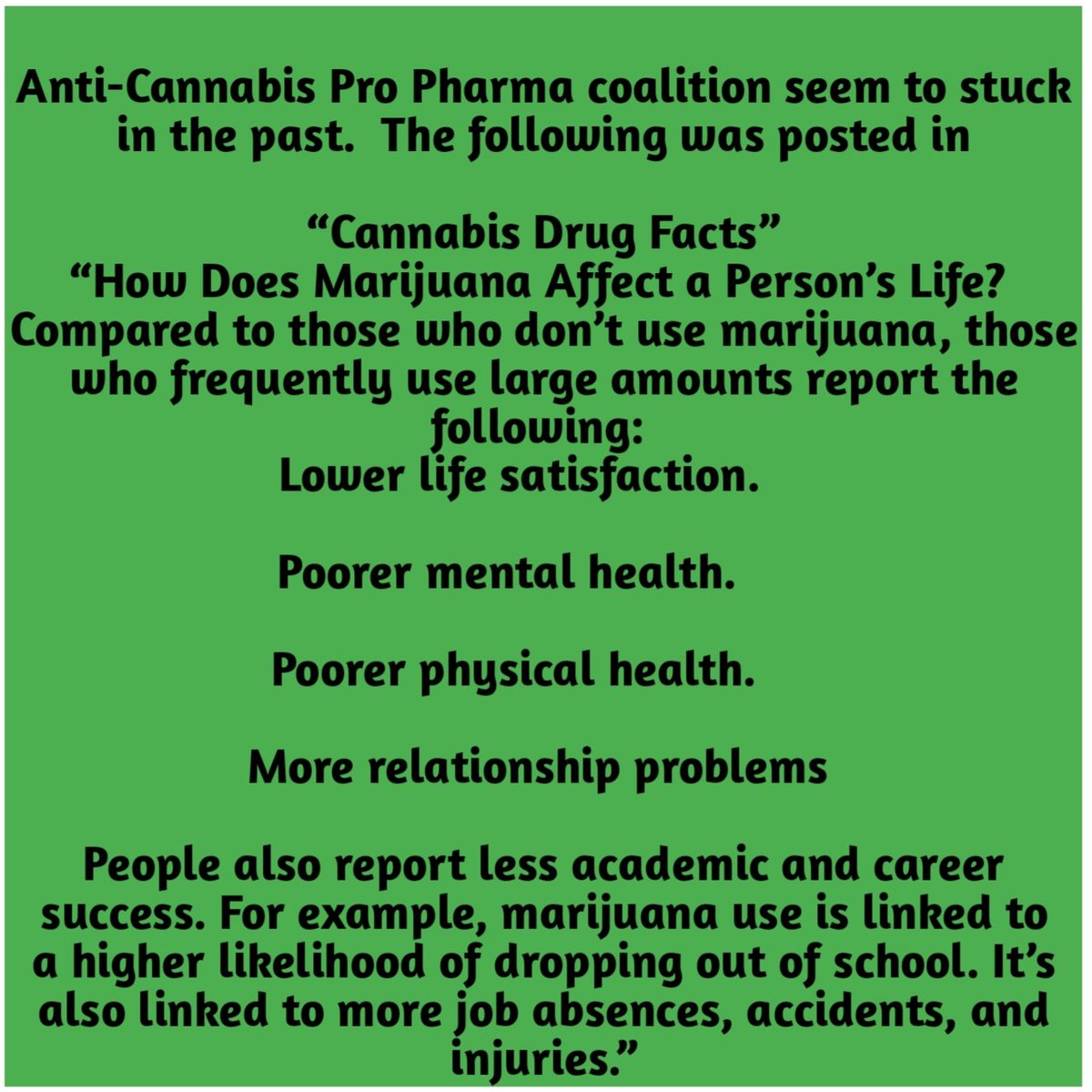 Anti-Cannabis Pro Pharma coalition seem to stuck in the past.  The following was posted in

“Cannabis Drug Facts”
“How Does Marijuana Affect a Person’s Life?
Compared to those who don’t use marijuana, those who frequently use large amounts report the following:
Lower life satisfaction.

Poorer mental health.

Poorer physical health.

More relationship problems

People also report less academic and career success. For example, marijuana use is linked to a higher likelihood of dropping out of school. It’s also linked to more job absences, accidents, and injuries.”